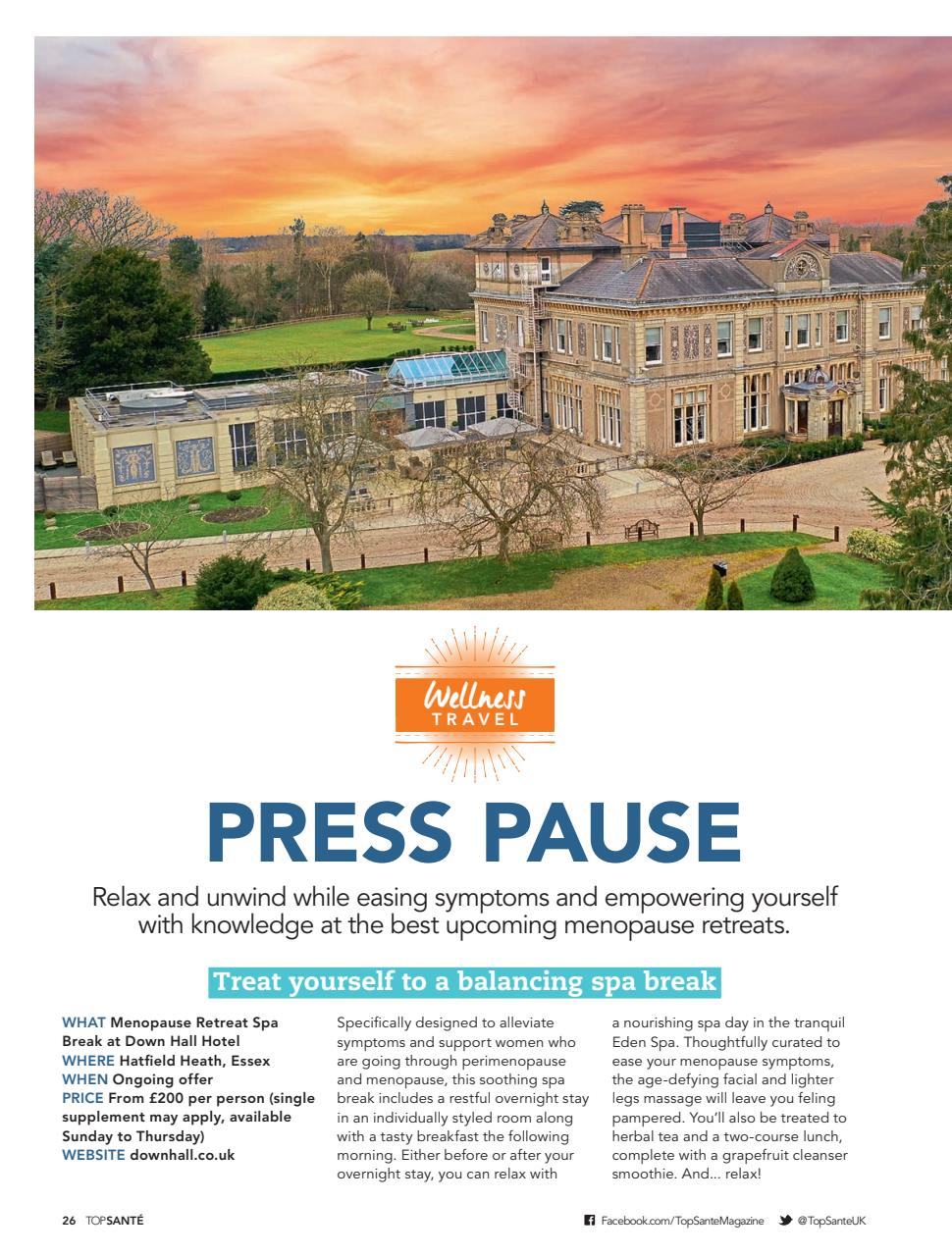 Wellness
TRAVEL

PRESS PAUSE

Relax and unwind while easing symptoms and empowering yourself with knowledge at the best upcoming menopause retreats.

Treat yourself to a balancing spa break

WHAT Menopause Retreat Spa Break at Down Hall Hotel
WHERE Hatfield Heath, Essex
WHEN Ongoing offer
PRICE From £200 per person (single supplement may apply, available Sunday to Thursday)
WEBSITE downhall.co.uk

Specifically designed to alleviate symptoms and support women who are going through perimenopause and menopause, this soothing spa break includes a restful overnight stay in an individually styled room along with a tasty breakfast the following morning. Either before or after your overnight stay, you can relax with a nourishing spa day in the tranquil Eden Spa. Thoughtfully curated to ease your menopause symptoms, the age-defying facial and lighter legs massage will leave you feling pampered. You'll also be treated to herbal tea and a two-course lunch, complete with a grapefruit cleanser smoothie. And... relax!

26 TOPSANTÉ

Facebook.com/TopSanteMagazine @TopSanteUK